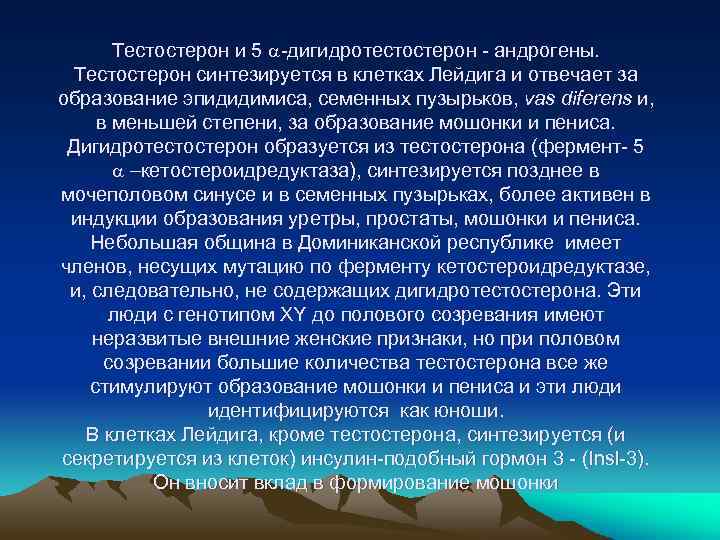 Тестостерон и 5 $\alpha$-дигидротестостерон - андрогены. Тестостерон синтезируется в клетках Лейдига и отвечает за образование эпидидимиса, семенных пузырьков, vas diferens и, в меньшей степени, за образование мошонки и пениса. Дигидротестостерон образуется из тестостерона (фермент- 5 $\alpha$ –кетостероидредуктаза), синтезируется позднее в мочеполовом синусе и в семенных пузырьках, более активен в индукции образования уретры, простаты, мошонки и пениса. Небольшая община в Доминиканской республике имеет членов, несущих мутацию по ферменту кетостероидредуктазе, и, следовательно, не содержащих дигидротестостерона. Эти люди с генотипом XY до полового созревания имеют неразвитые внешние женские признаки, но при половом созревании большие количества тестостерона все же стимулируют образование мошонки и пениса и эти люди идентифицируются как юноши.
В клетках Лейдига, кроме тестостерона, синтезируется (и секретируется из клеток) инсулин-подобный гормон 3 - (Insl-3). Он вносит вклад в формирование мошонки